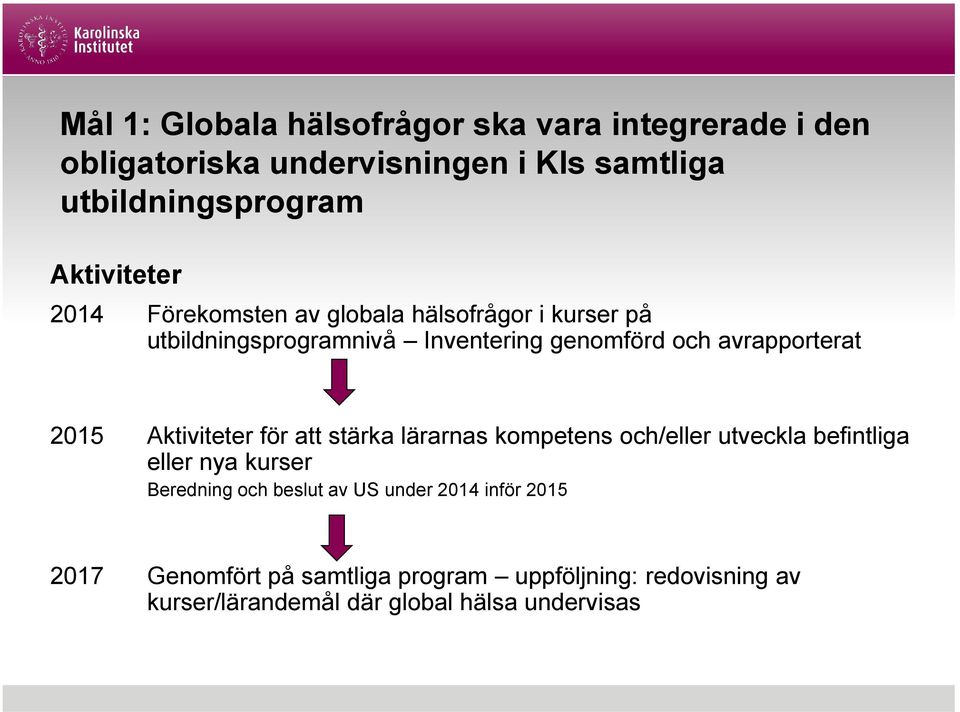 Karolinska Institutet

Mål 1: Globala hälsofrågor ska vara integrerade i den obligatoriska undervisningen i KIs samtliga utbildningsprogram

Aktiviteter

2014 Förekomsten av globala hälsofrågor i kurser på utbildningsprogramnivå – Inventering genomförd och avrapporterat

2015 Aktiviteter för att stärka lärarnas kompetens och/eller utveckla befintliga eller nya kurser
Beredning och beslut av US under 2014 inför 2015

2017 Genomfört på samtliga program – uppföljning: redovisning av kurser/lärandemål där global hälsa undervisas